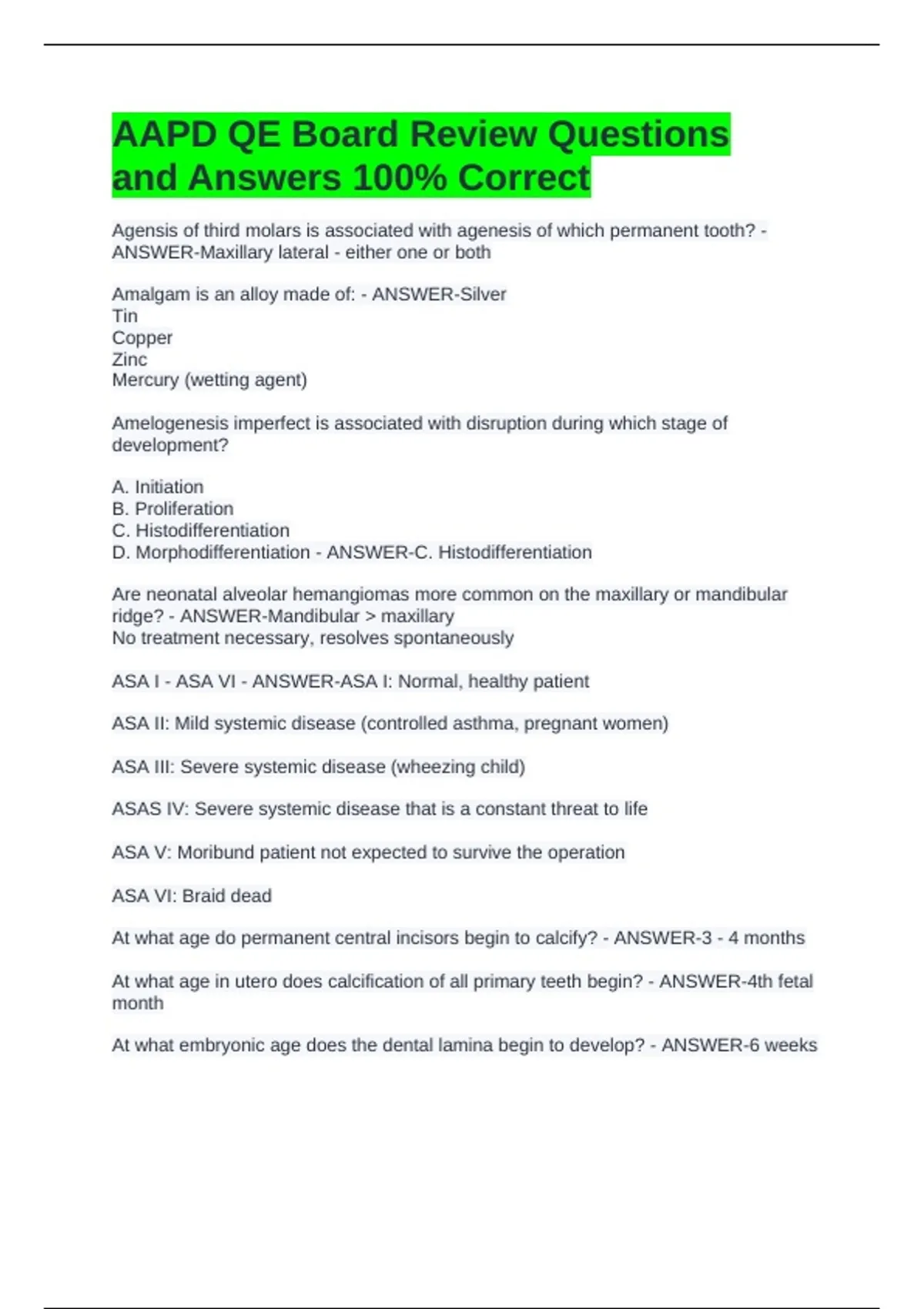 AAPD QE Board Review Questions and Answers 100% Correct

Agensis of third molars is associated with agenesis of which permanent tooth? - ANSWER-Maxillary lateral - either one or both

Amalgam is an alloy made of: - ANSWER-Silver
Tin
Copper
Zinc
Mercury (wetting agent)

Amelogenesis imperfect is associated with disruption during which stage of development?

A. Initiation
B. Proliferation
C. Histodifferentiation
D. Morphodifferentiation - ANSWER-C. Histodifferentiation

Are neonatal alveolar hemangiomas more common on the maxillary or mandibular ridge? - ANSWER-Mandibular > maxillary
No treatment necessary, resolves spontaneously

ASA I - ASA VI - ANSWER-ASA I: Normal, healthy patient

ASA II: Mild systemic disease (controlled asthma, pregnant women)

ASA III: Severe systemic disease (wheezing child)

ASAS IV: Severe systemic disease that is a constant threat to life

ASA V: Moribund patient not expected to survive the operation

ASA VI: Braid dead

At what age do permanent central incisors begin to calcify? - ANSWER-3 - 4 months

At what age in utero does calcification of all primary teeth begin? - ANSWER-4th fetal month

At what embryonic age does the dental lamina begin to develop? - ANSWER-6 weeks